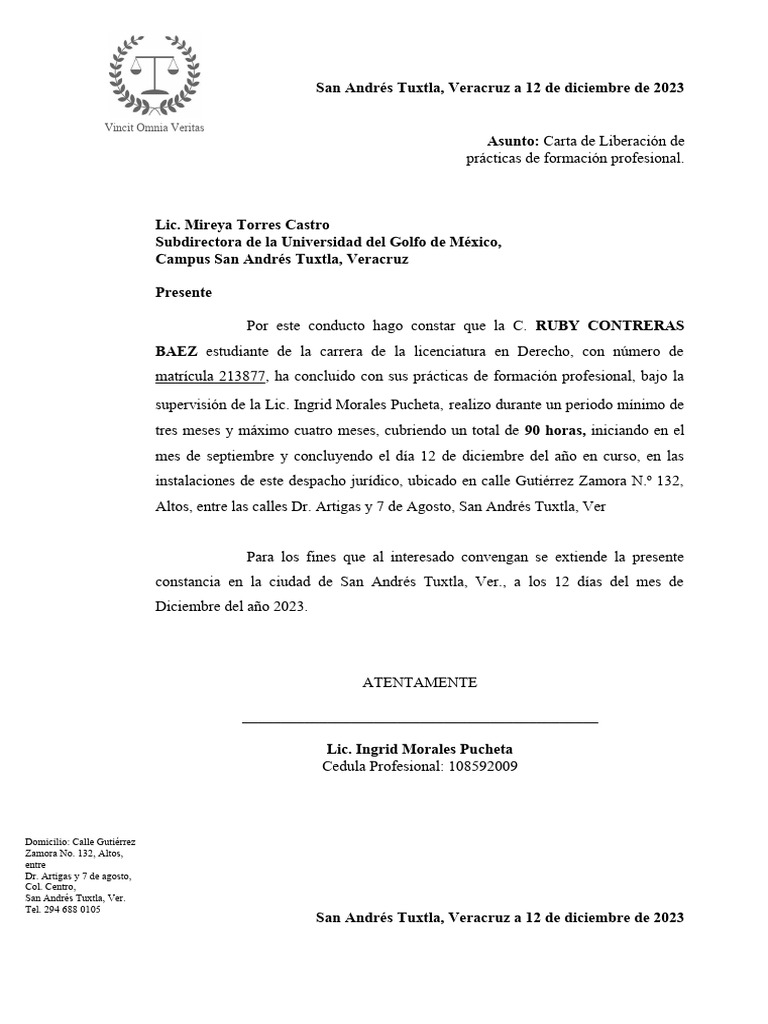 Vincit Omnia Veritas

San Andrés Tuxtla, Veracruz a 12 de diciembre de 2023

Asunto: Carta de Liberación de prácticas de formación profesional.

Lic. Mireya Torres Castro
Subdirectora de la Universidad del Golfo de México,
Campus San Andrés Tuxtla, Veracruz

Presente

Por este conducto hago constar que la C. RUBY CONTRERAS BAEZ estudiante de la carrera de la licenciatura en Derecho, con número de matrícula 213877, ha concluido con sus prácticas de formación profesional, bajo la supervisión de la Lic. Ingrid Morales Pucheta, realizo durante un periodo mínimo de tres meses y máximo cuatro meses, cubriendo un total de 90 horas, iniciando en el mes de septiembre y concluyendo el día 12 de diciembre del año en curso, en las instalaciones de este despacho jurídico, ubicado en calle Gutiérrez Zamora N.º 132, Altos, entre las calles Dr. Artigas y 7 de Agosto, San Andrés Tuxtla, Ver

Para los fines que al interesado convengan se extiende la presente constancia en la ciudad de San Andrés Tuxtla, Ver., a los 12 días del mes de Diciembre del año 2023.

ATENTAMENTE

Lic. Ingrid Morales Pucheta
Cedula Profesional: 108592009

Domicilio: Calle Gutiérrez Zamora No. 132, Altos, entre Dr. Artigas y 7 de agosto, Col. Centro, San Andrés Tuxtla, Ver. Tel. 294 688 0105

San Andrés Tuxtla, Veracruz a 12 de diciembre de 2023